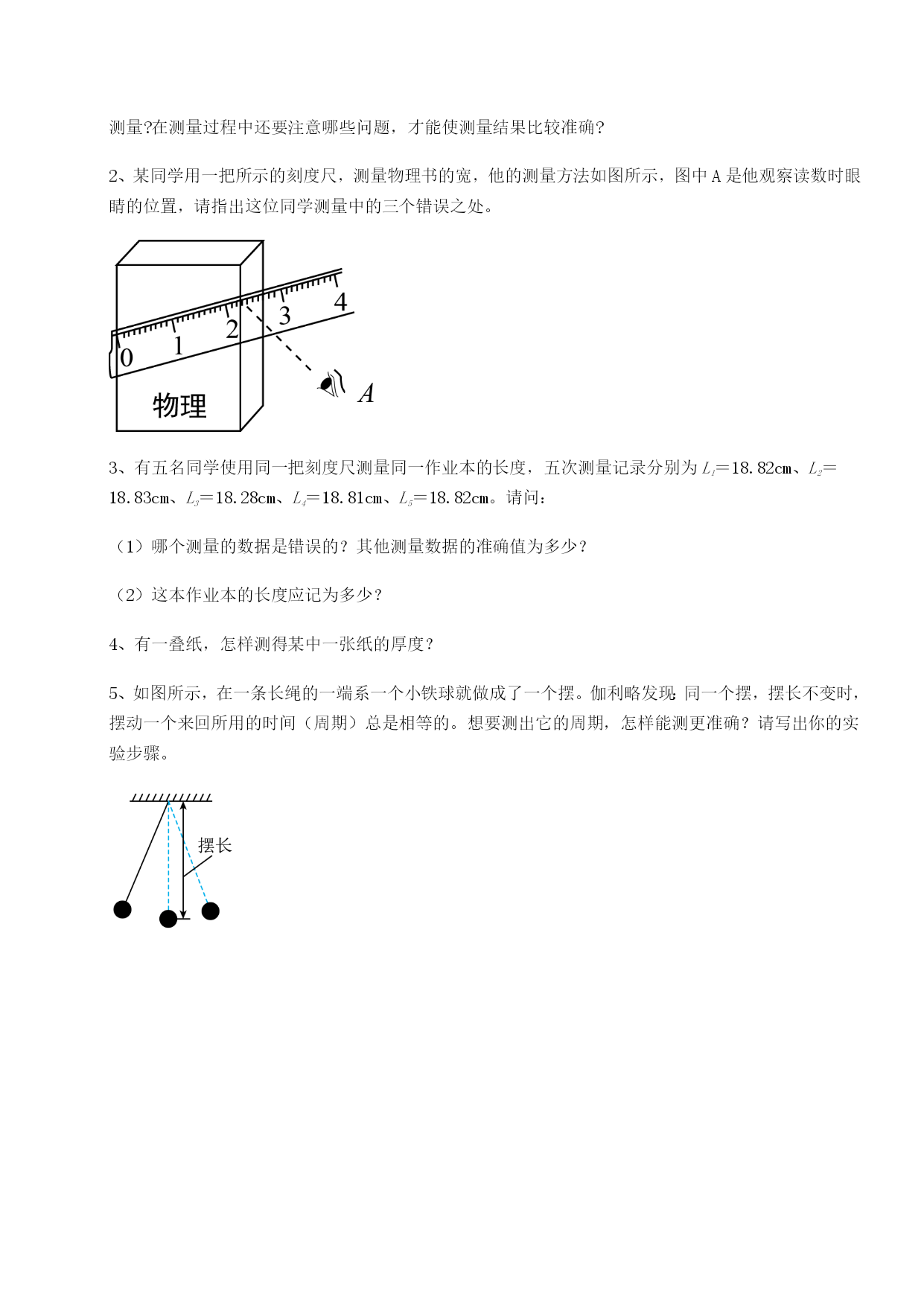 测量?在测量过程中还要注意哪些问题，才能使测量结果比较准确?

2、某同学用一把所示的刻度尺，测量物理书的宽，他的测量方法如图所示，图中 A 是他观察读数时眼睛的位置，请指出这位同学测量中的三个错误之处。

0 1 2 3 4

物理

A

3、有五名同学使用同一把刻度尺测量同一作业本的长度，五次测量记录分别为 $L_1$=18.82cm、$L_2$=18.83cm、$L_3$=18.28cm、$L_4$=18.81cm、$L_5$=18.82cm。请问：

（1）哪个测量的数据是错误的？其他测量数据的准确值为多少？

（2）这本作业本的长度应记为多少？

4、有一叠纸，怎样测得某中一张纸的厚度？

5、如图所示，在一条长绳的一端系一个小铁球就做成了一个摆。伽利略发现:同一个摆，摆长不变时，摆动一个来回所用的时间（周期）总是相等的。想要测出它的周期，怎样能测更准确？请写出你的实验步骤。

摆长